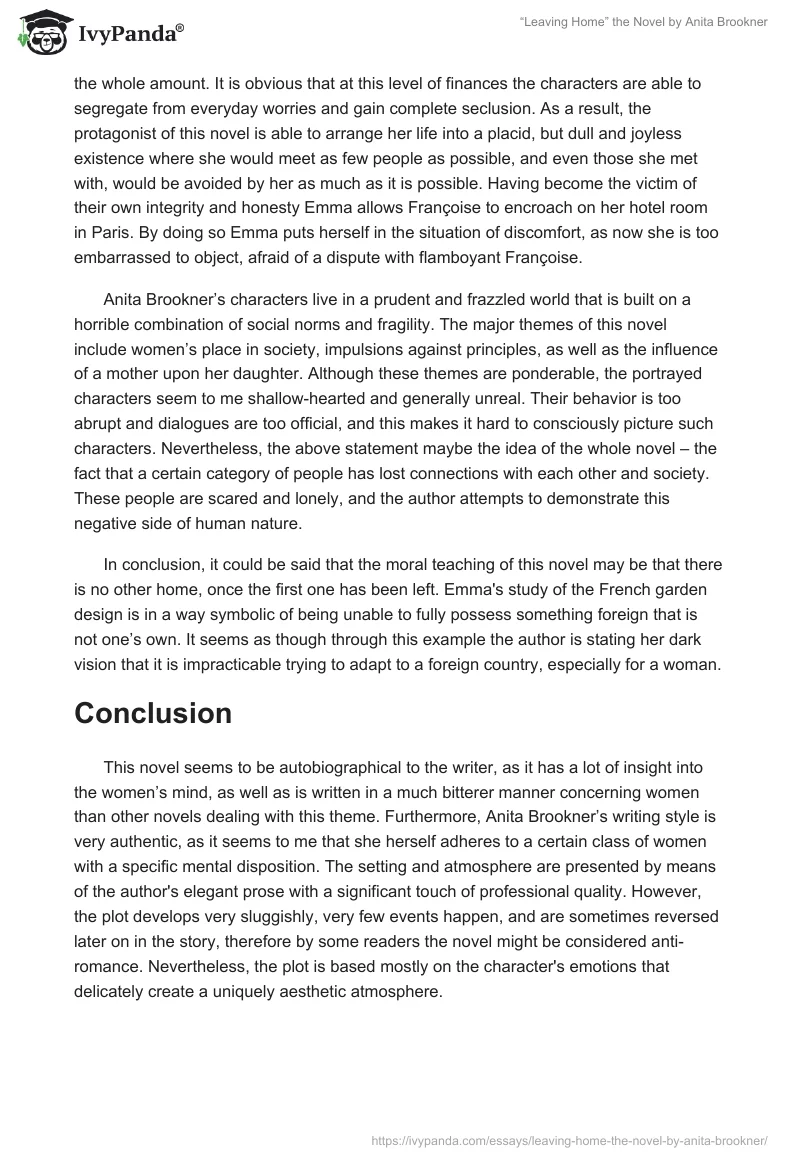 IvyPanda®

"Leaving Home" the Novel by Anita Brookner

the whole amount. It is obvious that at this level of finances the characters are able to segregate from everyday worries and gain complete seclusion. As a result, the protagonist of this novel is able to arrange her life into a placid, but dull and joyless existence where she would meet as few people as possible, and even those she met with, would be avoided by her as much as it is possible. Having become the victim of their own integrity and honesty Emma allows Françoise to encroach on her hotel room in Paris. By doing so Emma puts herself in the situation of discomfort, as now she is too embarrassed to object, afraid of a dispute with flamboyant Françoise.

Anita Brookner's characters live in a prudent and frazzled world that is built on a horrible combination of social norms and fragility. The major themes of this novel include women's place in society, impulsions against principles, as well as the influence of a mother upon her daughter. Although these themes are ponderable, the portrayed characters seem to me shallow-hearted and generally unreal. Their behavior is too abrupt and dialogues are too official, and this makes it hard to consciously picture such characters. Nevertheless, the above statement maybe the idea of the whole novel – the fact that a certain category of people has lost connections with each other and society. These people are scared and lonely, and the author attempts to demonstrate this negative side of human nature.

In conclusion, it could be said that the moral teaching of this novel may be that there is no other home, once the first one has been left. Emma's study of the French garden design is in a way symbolic of being unable to fully possess something foreign that is not one's own. It seems as though through this example the author is stating her dark vision that it is impracticable trying to adapt to a foreign country, especially for a woman.

Conclusion

This novel seems to be autobiographical to the writer, as it has a lot of insight into the women's mind, as well as is written in a much bitterer manner concerning women than other novels dealing with this theme. Furthermore, Anita Brookner's writing style is very authentic, as it seems to me that she herself adheres to a certain class of women with a specific mental disposition. The setting and atmosphere are presented by means of the author's elegant prose with a significant touch of professional quality. However, the plot develops very sluggishly, very few events happen, and are sometimes reversed later on in the story, therefore by some readers the novel might be considered anti-romance. Nevertheless, the plot is based mostly on the character's emotions that delicately create a uniquely aesthetic atmosphere.

https://ivypanda.com/essays/leaving-home-the-novel-by-anita-brookner/